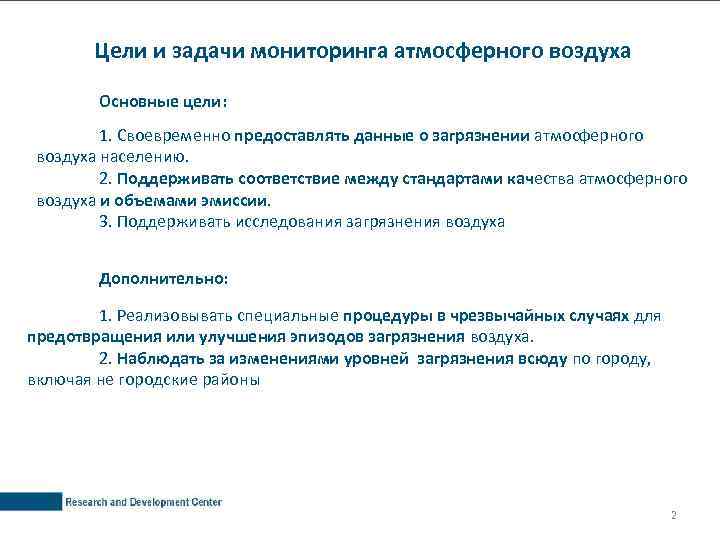 Цели и задачи мониторинга атмосферного воздуха

Основные цели:

1. Своевременно предоставлять данные о загрязнении атмосферного воздуха населению.
2. Поддерживать соответствие между стандартами качества атмосферного воздуха и объемами эмиссии.
3. Поддерживать исследования загрязнения воздуха

Дополнительно:

1. Реализовывать специальные процедуры в чрезвычайных случаях для предотвращения или улучшения эпизодов загрязнения воздуха.
2. Наблюдать за изменениями уровней загрязнения всюду по городу, включая не городские районы

Research and Development Center

2